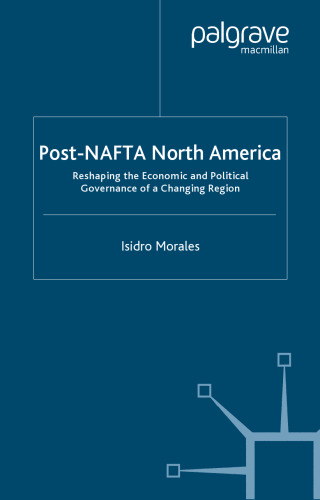 palgrave
macmillan

Post-NAFTA North America

Reshaping the Economic and Political Governance of a Changing Region

Isidro Morales